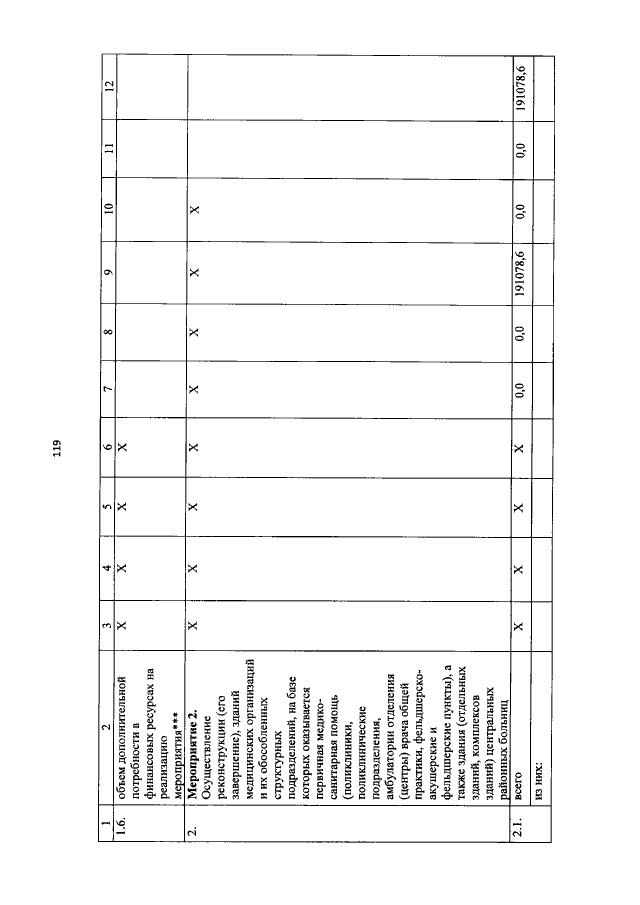 119

| 1 | 2 | 3 | 4 | 5 | 6 | 7 | 8 | 9 | 10 | 11 | 12 |
|---|---|---|---|---|---|---|---|---|---|---|---|
| 1.6. | объем дополнительной потребности в финансовых ресурсах на реализацию мероприятия*** | X | X | X | X | | | | | | |
| 2. | **Мероприятие 2.** Осуществление реконструкции (его завершение), зданий медицинских организаций и их обособленных структурных подразделений, на базе которых оказывается первичная медико-санитарная помощь (поликлиники, поликлинические подразделения, амбулатории отделения (центры) врача общей практики, фельдшерско-акушерские и фельдшерские пункты), а также здания (отдельных зданий, комплексов зданий) центральных районных больниц | X | X | X | X | X | X | X | X | | |
| 2.1. | всего | X | X | X | X | 0,0 | 0,0 | 191078,6 | 0,0 | 0,0 | 191078,6 |
| | из них: | | | | | | | | | | |